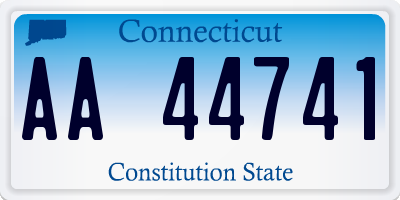 Connecticut

AA 44741

Constitution State